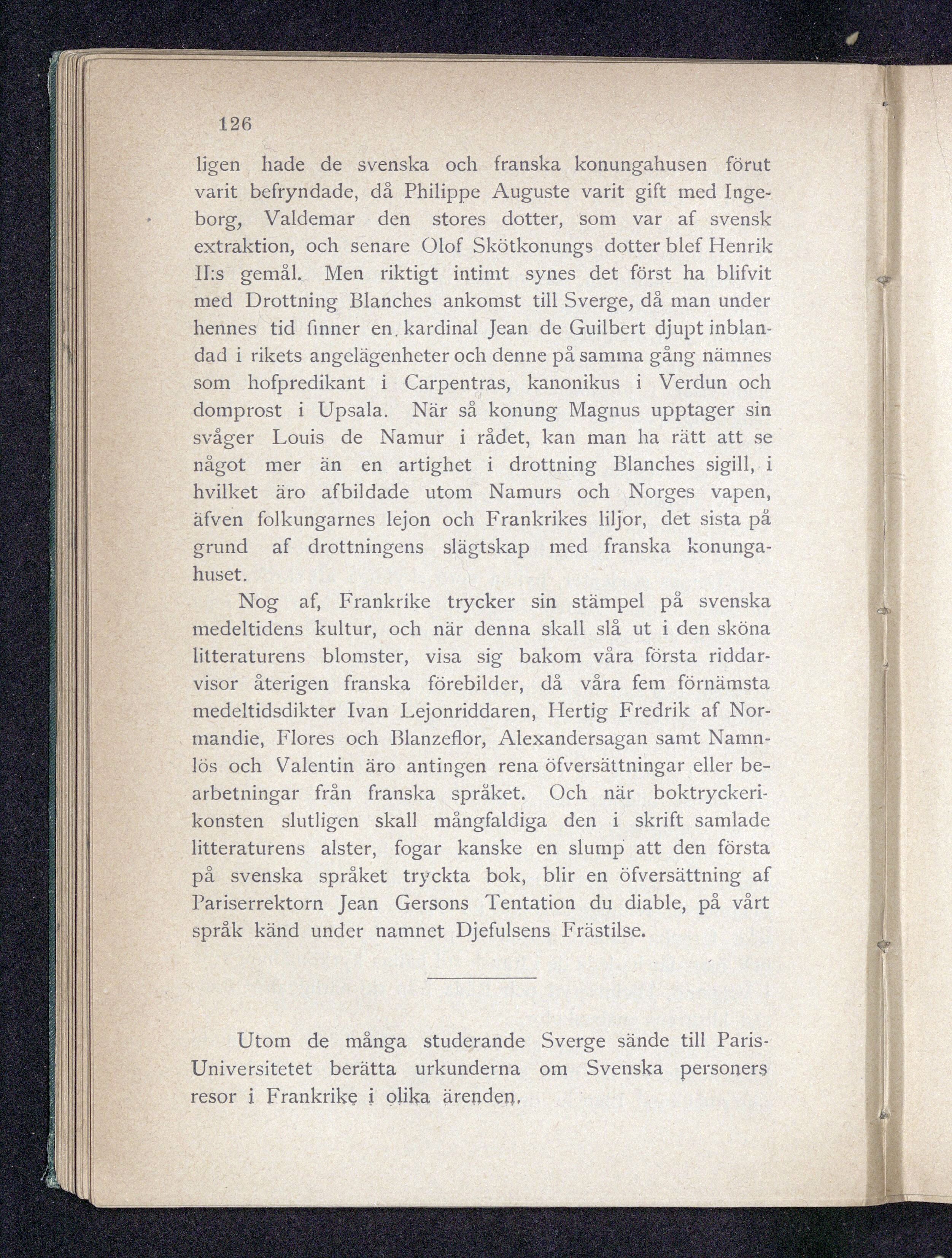 126

ligen hade de svenska och franska konungahusen förut varit befryndade, då Philippe Auguste varit gift med Ingeborg, Valdemar den stores dotter, som var af svensk extraktion, och senare Olof Skötkonungs dotter blef Henrik II:s gemål. Men riktigt intimt synes det först ha blifvit med Drottning Blanches ankomst till Sverge, då man under hennes tid finner en kardinal Jean de Guilbert djupt inblandad i rikets angelägenheter och denne på samma gång nämnes som hofpredikant i Carpentras, kanonikus i Verdun och domprost i Upsala. När så konung Magnus upptager sin svåger Louis de Namur i rådet, kan man ha rätt att se något mer än en artighet i drottning Blanches sigill, i hvilket äro afbildade utom Namurs och Norges vapen, äfven folkungarnes lejon och Frankrikes liljor, det sista på grund af drottningens slägtskap med franska konungahuset.

Nog af, Frankrike trycker sin stämpel på svenska medeltidens kultur, och när denna skall slå ut i den sköna litteraturens blomster, visa sig bakom våra första riddarvisor återigen franska förebilder, då våra fem förnämsta medeltidsdikter Ivan Lejonriddaren, Hertig Fredrik af Normandie, Flores och Blanzeflor, Alexandersagan samt Namnlös och Valentin äro antingen rena öfversättningar eller bearbetningar från franska språket. Och när boktryckerikonsten slutligen skall mångfaldiga den i skrift samlade litteraturens alster, fogar kanske en slump att den första på svenska språket tryckta bok, blir en öfversättning af Pariserrektorn Jean Gersons Tentation du diable, på vårt språk känd under namnet Djefulsens Frästilse.

Utom de många studerande Sverge sände till Paris-Universitetet berätta urkunderna om Svenska personers resor i Frankrike i olika ärenden.